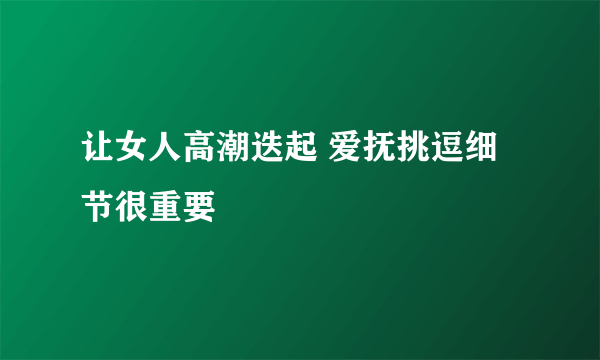 让女人高潮迭起 爱抚挑逗细节很重要